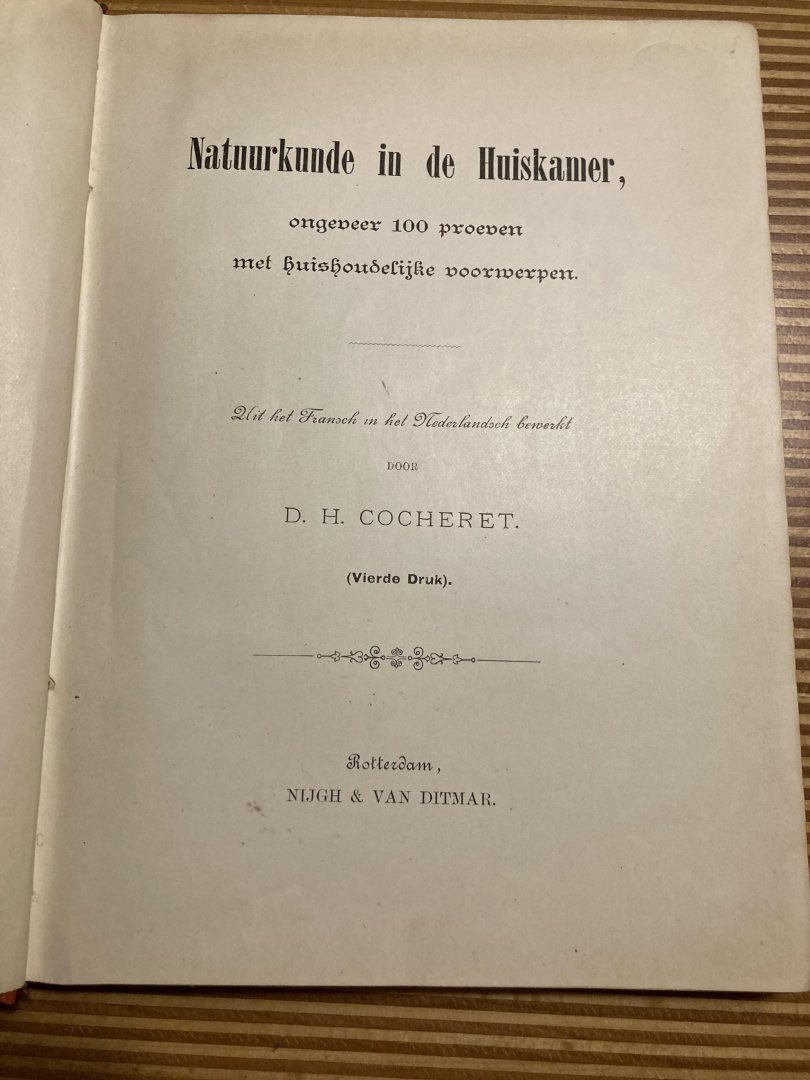 Natuurkunde in de Huiskamer,

ongeveer 100 proeven
met huishoudelijke voorwerpen.

Uit het Fransch in het Nederlandsch bewerkt

DOOR

D. H. COCHERET.

(Vierde Druk).

Rotterdam,
NIJGH & VAN DITMAR.